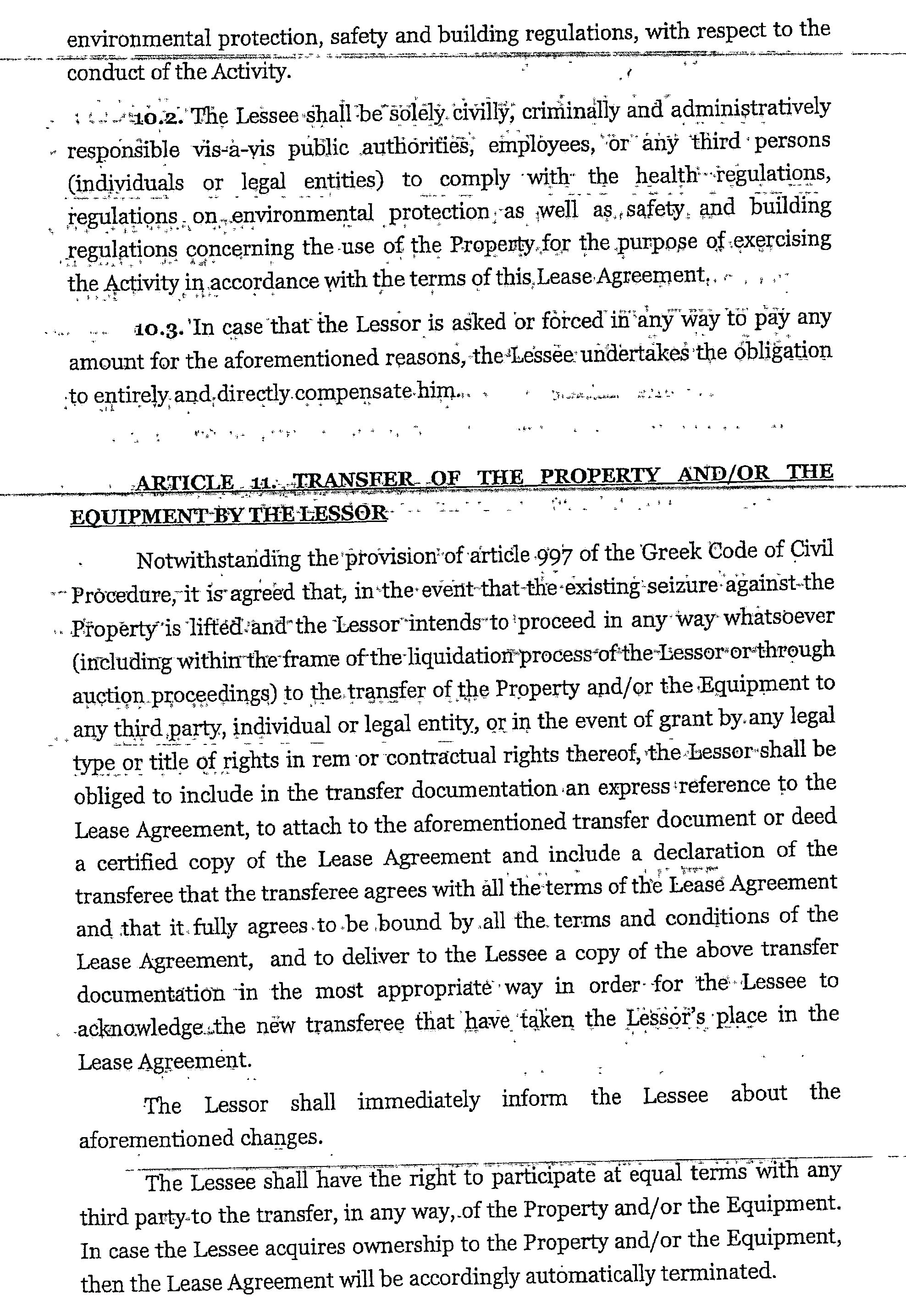 environmental protection, safety and building regulations, with respect to the conduct of the Activity.

10.2. The Lessee shall be solely civilly, criminally and administratively responsible vis-a-vis public authorities, employees, or any third persons (individuals or legal entities) to comply with the health regulations, regulations on environmental protection as well as safety and building regulations concerning the use of the Property for the purpose of exercising the Activity in accordance with the terms of this Lease Agreement.

10.3. In case that the Lessor is asked or forced in any way to pay any amount for the aforementioned reasons, the Lessee undertakes the obligation to entirely and directly compensate him.

ARTICLE 11. TRANSFER OF THE PROPERTY AND/OR THE EQUIPMENT BY THE LESSOR

Notwithstanding the provision of article 997 of the Greek Code of Civil Procedure, it is agreed that, in the event that the existing seizure against the Property is lifted and the Lessor intends to proceed in any way whatsoever (including within the frame of the liquidation process of the Lessor or through auction proceedings) to the transfer of the Property and/or the Equipment to any third party, individual or legal entity, or in the event of grant by any legal type or title of rights in rem or contractual rights thereof, the Lessor shall be obliged to include in the transfer documentation an express reference to the Lease Agreement, to attach to the aforementioned transfer document or deed a certified copy of the Lease Agreement and include a declaration of the transferee that the transferee agrees with all the terms of the Lease Agreement and that it fully agrees to be bound by all the terms and conditions of the Lease Agreement, and to deliver to the Lessee a copy of the above transfer documentation in the most appropriate way in order for the Lessee to acknowledge the new transferee that have taken the Lessor's place in the Lease Agreement.

The Lessor shall immediately inform the Lessee about the aforementioned changes.

The Lessee shall have the right to participate at equal terms with any third party to the transfer, in any way, of the Property and/or the Equipment. In case the Lessee acquires ownership to the Property and/or the Equipment, then the Lease Agreement will be accordingly automatically terminated.